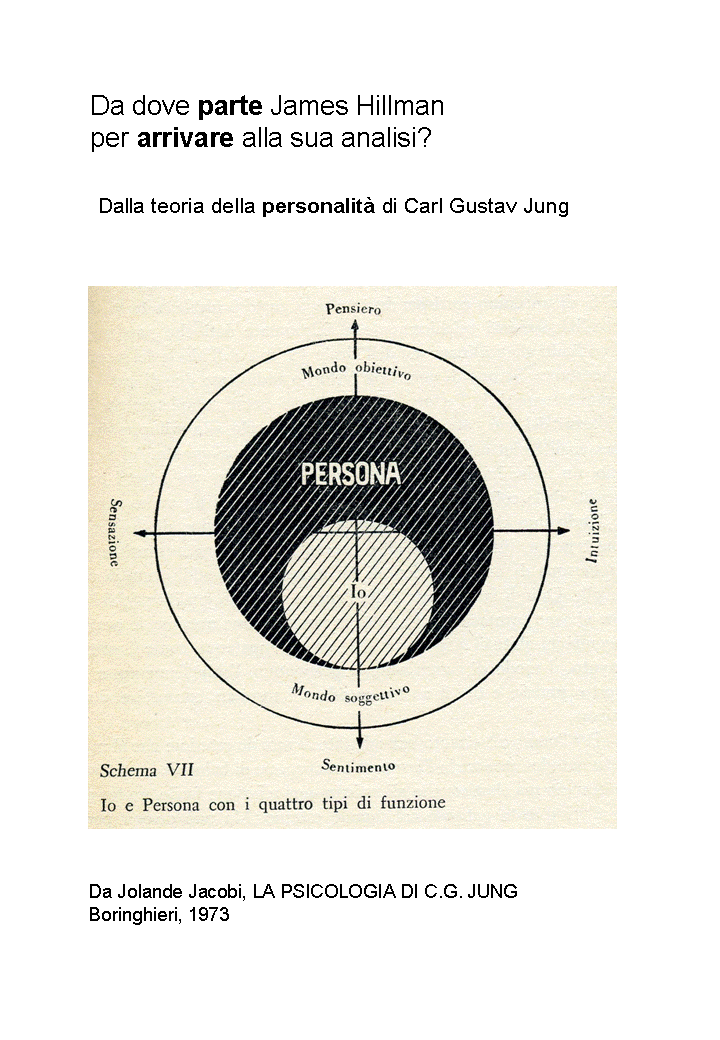 Da dove parte James Hillman per arrivare alla sua analisi?

Dalla teoria della personalità di Carl Gustav Jung

Pensiero

Mondo obiettivo

PERSONA

Sensazione

Intuizione

Io

Mondo soggettivo

Sentimento

Schema VII

Io e Persona con i quattro tipi di funzione

Da Jolande Jacobi, LA PSICOLOGIA DI C.G. JUNG
Boringhieri, 1973